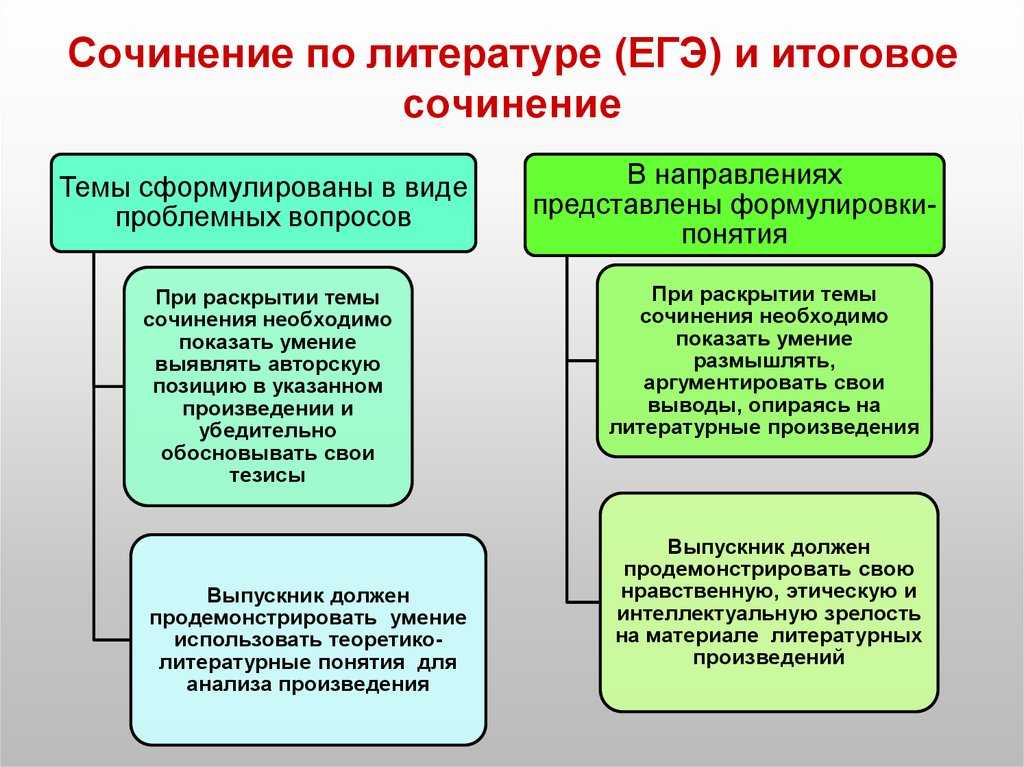 Сочинение по литературе (ЕГЭ) и итоговое сочинение

Темы сформулированы в виде проблемных вопросов

При раскрытии темы сочинения необходимо показать умение выявлять авторскую позицию в указанном произведении и убедительно обосновывать свои тезисы

Выпускник должен продемонстрировать умение использовать теоретико-литературные понятия для анализа произведения

В направлениях представлены формулировки-понятия

При раскрытии темы сочинения необходимо показать умение размышлять, аргументировать свои выводы, опираясь на литературные произведения

Выпускник должен продемонстрировать свою нравственную, этическую и интеллектуальную зрелость на материале литературных произведений